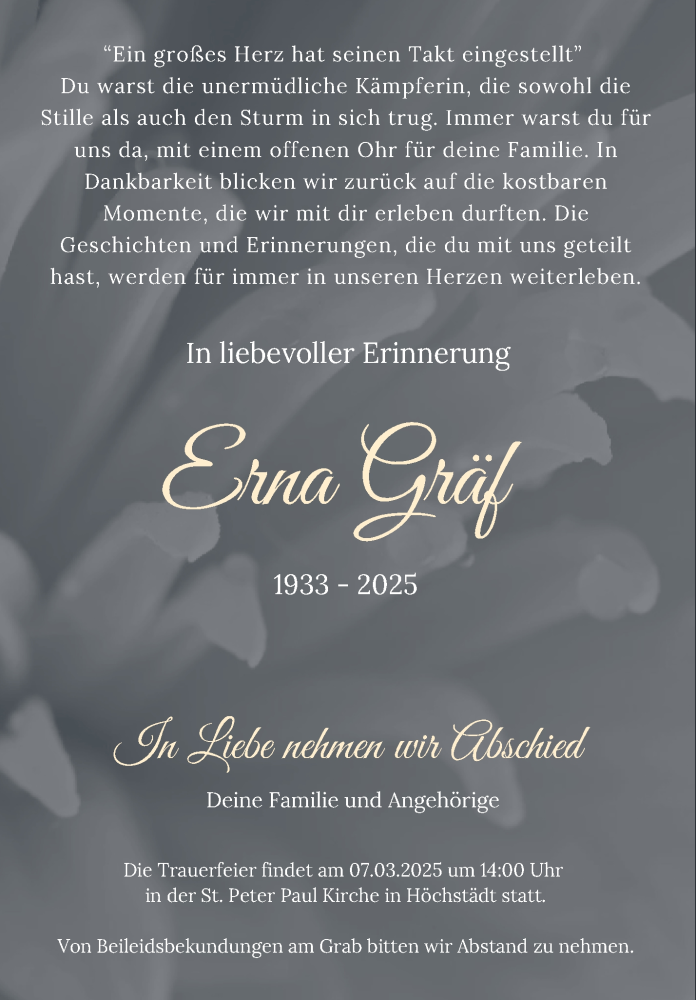 “Ein großes Herz hat seinen Takt eingestellt”
Du warst die unermüdliche Kämpferin, die sowohl die Stille als auch den Sturm in sich trug. Immer warst du für uns da, mit einem offenen Ohr für deine Familie. In Dankbarkeit blicken wir zurück auf die kostbaren Momente, die wir mit dir erleben durften. Die Geschichten und Erinnerungen, die du mit uns geteilt hast, werden für immer in unseren Herzen weiterleben.

In liebevoller Erinnerung

Erna Gräf

1933 - 2025

In Liebe nehmen wir Abschied

Deine Familie und Angehörige

Die Trauerfeier findet am 07.03.2025 um 14:00 Uhr in der St. Peter Paul Kirche in Höchstädt statt.

Von Beileidsbekundungen am Grab bitten wir Abstand zu nehmen.